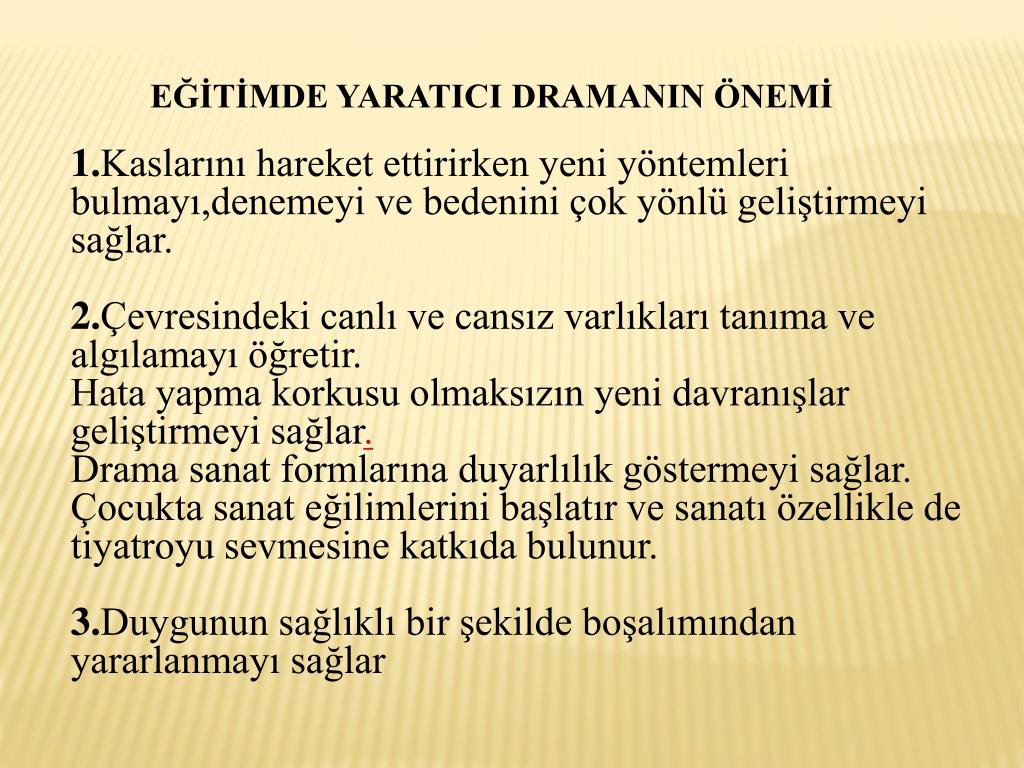 EĞİTİMDE YARATICI DRAMANIN ÖNEMİ

1.Kaslarını hareket ettirirken yeni yöntemleri bulmayı,denemeyi ve bedenini çok yönlü geliştirmeyi sağlar.

2.Çevresindeki canlı ve cansız varlıkları tanıma ve algılamayı öğretir.
Hata yapma korkusu olmaksızın yeni davranışlar geliştirmeyi sağlar.
Drama sanat formlarına duyarlılık göstermeyi sağlar.
Çocukta sanat eğilimlerini başlatır ve sanatı özellikle de tiyatroyu sevmesine katkıda bulunur.

3.Duygunun sağlıklı bir şekilde boşalımından yararlanmayı sağlar